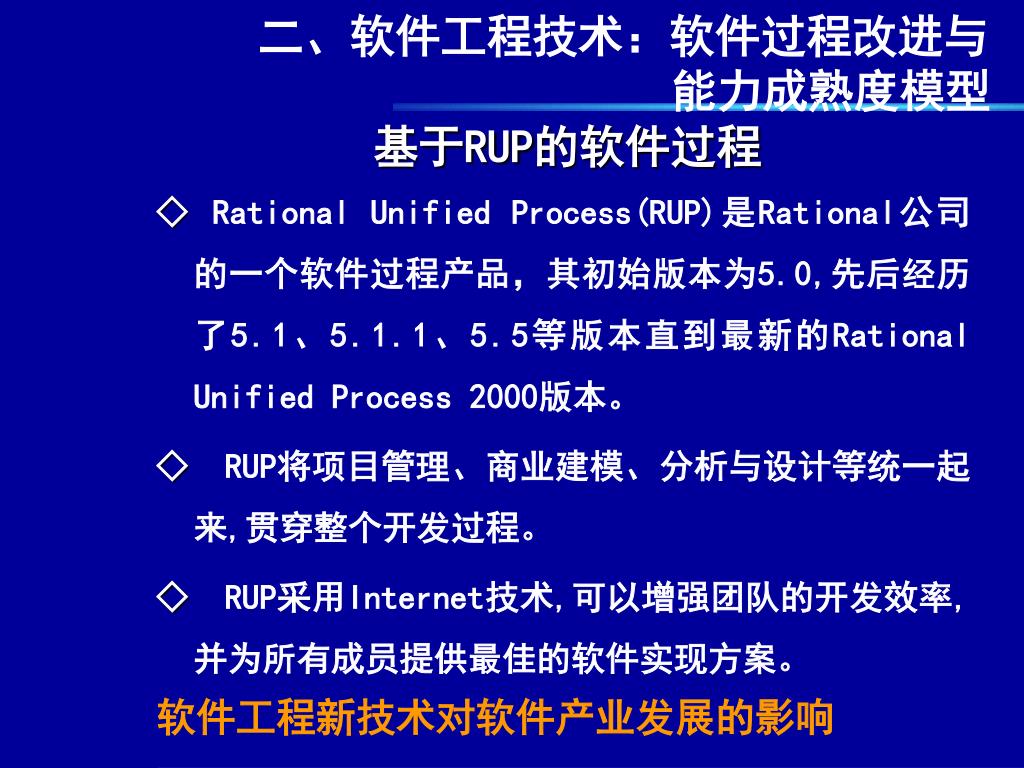 二、软件工程技术：软件过程改进与能力成熟度模型

基于RUP的软件过程

◇ Rational Unified Process(RUP)是Rational公司的一个软件过程产品，其初始版本为5.0,先后经历了5.1、5.1.1、5.5等版本直到最新的Rational Unified Process 2000版本。

◇ RUP将项目管理、商业建模、分析与设计等统一起来,贯穿整个开发过程。

◇ RUP采用Internet技术,可以增强团队的开发效率,并为所有成员提供最佳的软件实现方案。

软件工程新技术对软件产业发展的影响